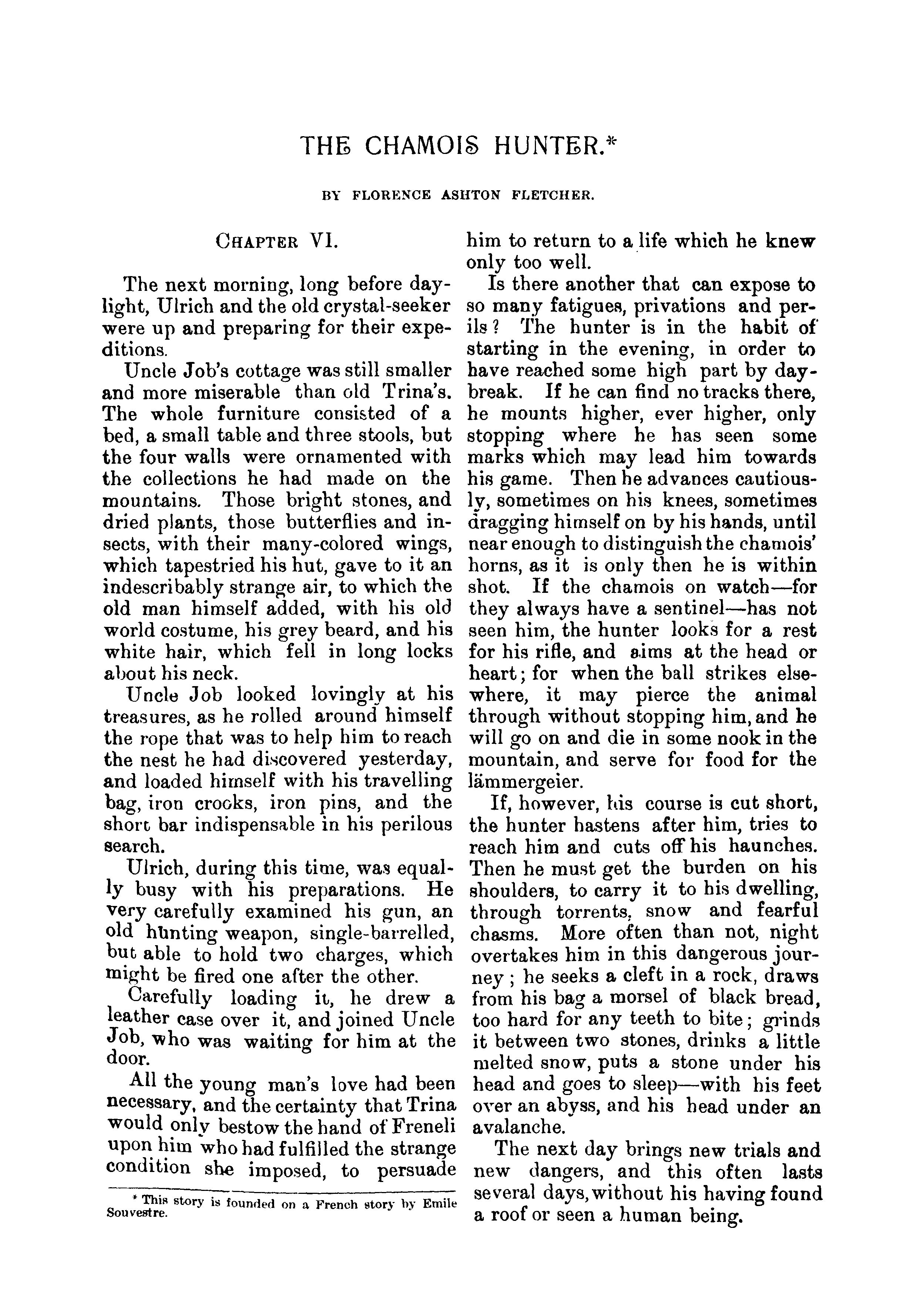 THE CHAMOIS HUNTER.*

BY FLORENCE ASHTON FLETCHER.

CHAPTER VI.

The next morning, long before daylight, Ulrich and the old crystal-seeker were up and preparing for their expeditions.

Uncle Job's cottage was still smaller and more miserable than old Trina's. The whole furniture consisted of a bed, a small table and three stools, but the four walls were ornamented with the collections he had made on the mountains. Those bright stones, and dried plants, those butterflies and insects, with their many-colored wings, which tapestried his hut, gave to it an indescribably strange air, to which the old man himself added, with his old world costume, his grey beard, and his white hair, which fell in long locks about his neck.

Uncle Job looked lovingly at his treasures, as he rolled around himself the rope that was to help him to reach the nest he had discovered yesterday, and loaded himself with his travelling bag, iron crooks, iron pins, and the short bar indispensable in his perilous search.

Ulrich, during this time, was equally busy with his preparations. He very carefully examined his gun, an old hunting weapon, single-barrelled, but able to hold two charges, which might be fired one after the other.

Carefully loading it, he drew a leather case over it, and joined Uncle Job, who was waiting for him at the door.

All the young man's love had been necessary, and the certainty that Trina would only bestow the hand of Freneli upon him who had fulfilled the strange condition she imposed, to persuade him to return to a life which he knew only too well.

Is there another that can expose to so many fatigues, privations and perils? The hunter is in the habit of starting in the evening, in order to have reached some high part by daybreak. If he can find no tracks there, he mounts higher, ever higher, only stopping where he has seen some marks which may lead him towards his game. Then he advances cautiously, sometimes on his knees, sometimes dragging himself on by his hands, until near enough to distinguish the chamois' horns, as it is only then he is within shot. If the chamois on watch—for they always have a sentinel—has not seen him, the hunter looks for a rest for his rifle, and aims at the head or heart; for when the ball strikes elsewhere, it may pierce the animal through without stopping him, and he will go on and die in some nook in the mountain, and serve for food for the lämmergeier.

If, however, his course is cut short, the hunter hastens after him, tries to reach him and cuts off his haunches. Then he must get the burden on his shoulders, to carry it to his dwelling, through torrents, snow and fearful chasms. More often than not, night overtakes him in this dangerous journey; he seeks a cleft in a rock, draws from his bag a morsel of black bread, too hard for any teeth to bite; grinds it between two stones, drinks a little melted snow, puts a stone under his head and goes to sleep—with his feet over an abyss, and his head under an avalanche.

The next day brings new trials and new dangers, and this often lasts several days, without his having found a roof or seen a human being.

* This story is founded on a French story by Emile Souvestre.